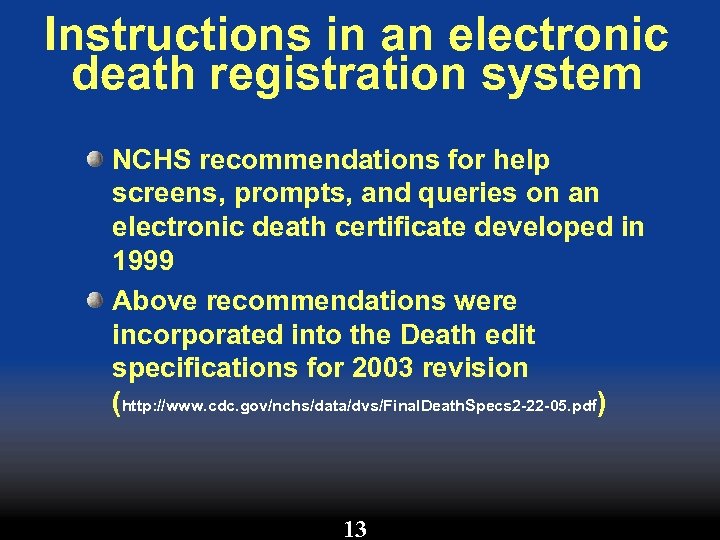 Instructions in an electronic death registration system

NCHS recommendations for help screens, prompts, and queries on an electronic death certificate developed in 1999

Above recommendations were incorporated into the Death edit specifications for 2003 revision (http://www.cdc.gov/nchs/data/dvs/FinalDeathSpecs2-22-05.pdf)

13